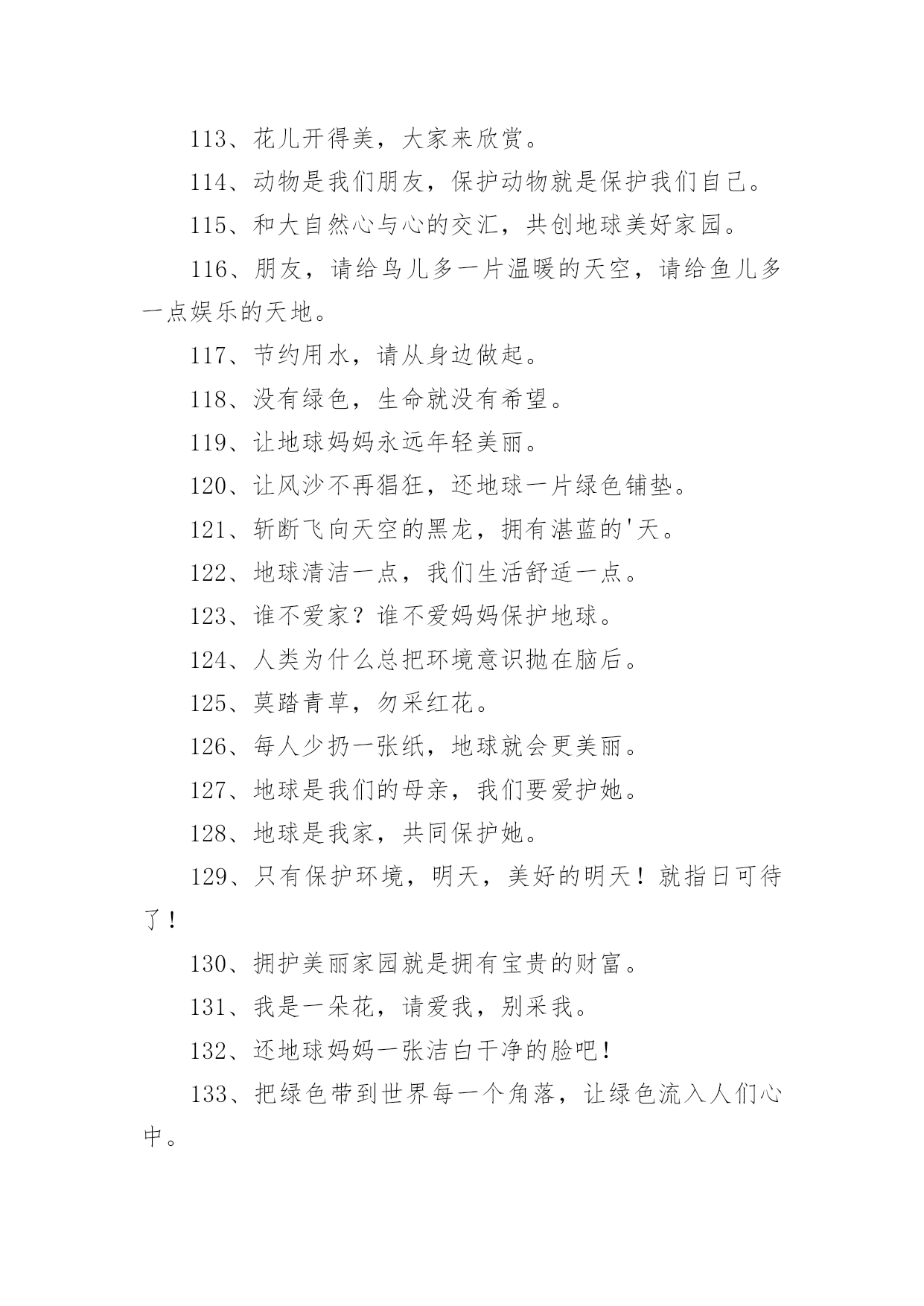 113、花儿开得美，大家来欣赏。

114、动物是我们朋友，保护动物就是保护我们自己。

115、和大自然心与心的交汇，共创地球美好家园。

116、朋友，请给鸟儿多一片温暖的天空，请给鱼儿多一点娱乐的天地。

117、节约用水，请从身边做起。

118、没有绿色，生命就没有希望。

119、让地球妈妈永远年轻美丽。

120、让风沙不再猖狂，还地球一片绿色铺垫。

121、斩断飞向天空的黑龙，拥有湛蓝的'天。

122、地球清洁一点，我们生活舒适一点。

123、谁不爱家？谁不爱妈妈保护地球。

124、人类为什么总把环境意识抛在脑后。

125、莫踏青草，勿采红花。

126、每人少扔一张纸，地球就会更美丽。

127、地球是我们的母亲，我们要爱护她。

128、地球是我家，共同保护她。

129、只有保护环境，明天，美好的明天！就指日可待了！

130、拥护美丽家园就是拥有宝贵的财富。

131、我是一朵花，请爱我，别采我。

132、还地球妈妈一张洁白干净的脸吧！

133、把绿色带到世界每一个角落，让绿色流入人们心中。